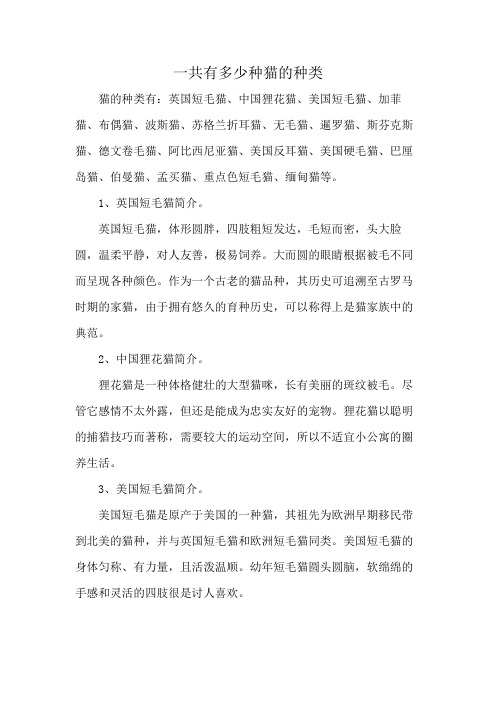 一共有多少种猫的种类

猫的种类有：英国短毛猫、中国狸花猫、美国短毛猫、加菲猫、布偶猫、波斯猫、苏格兰折耳猫、无毛猫、暹罗猫、斯芬克斯猫、德文卷毛猫、阿比西尼亚猫、美国反耳猫、美国硬毛猫、巴厘岛猫、伯曼猫、孟买猫、重点色短毛猫、缅甸猫等。

1、英国短毛猫简介。

英国短毛猫，体形圆胖，四肢粗短发达，毛短而密，头大脸圆，温柔平静，对人友善，极易饲养。大而圆的眼睛根据被毛不同而呈现各种颜色。作为一个古老的猫品种，其历史可追溯至古罗马时期的家猫，由于拥有悠久的育种历史，可以称得上是猫家族中的典范。

2、中国狸花猫简介。

狸花猫是一种体格健壮的大型猫咪，长有美丽的斑纹被毛。尽管它感情不太外露，但还是能成为忠实友好的宠物。狸花猫以聪明的捕猎技巧而著称，需要较大的运动空间，所以不适宜小公寓的圈养生活。

3、美国短毛猫简介。

美国短毛猫是原产于美国的一种猫，其祖先为欧洲早期移民带到北美的猫种，并与英国短毛猫和欧洲短毛猫同类。美国短毛猫的身体匀称、有力量，且活泼温顺。幼年短毛猫圆头圆脑，软绵绵的手感和灵活的四肢很是讨人喜欢。